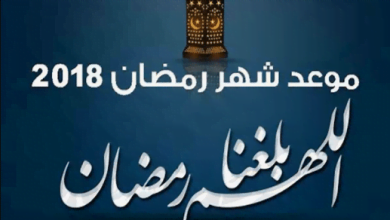 موعد شهر رمضان 2018

اللهم بلغنا رمضان